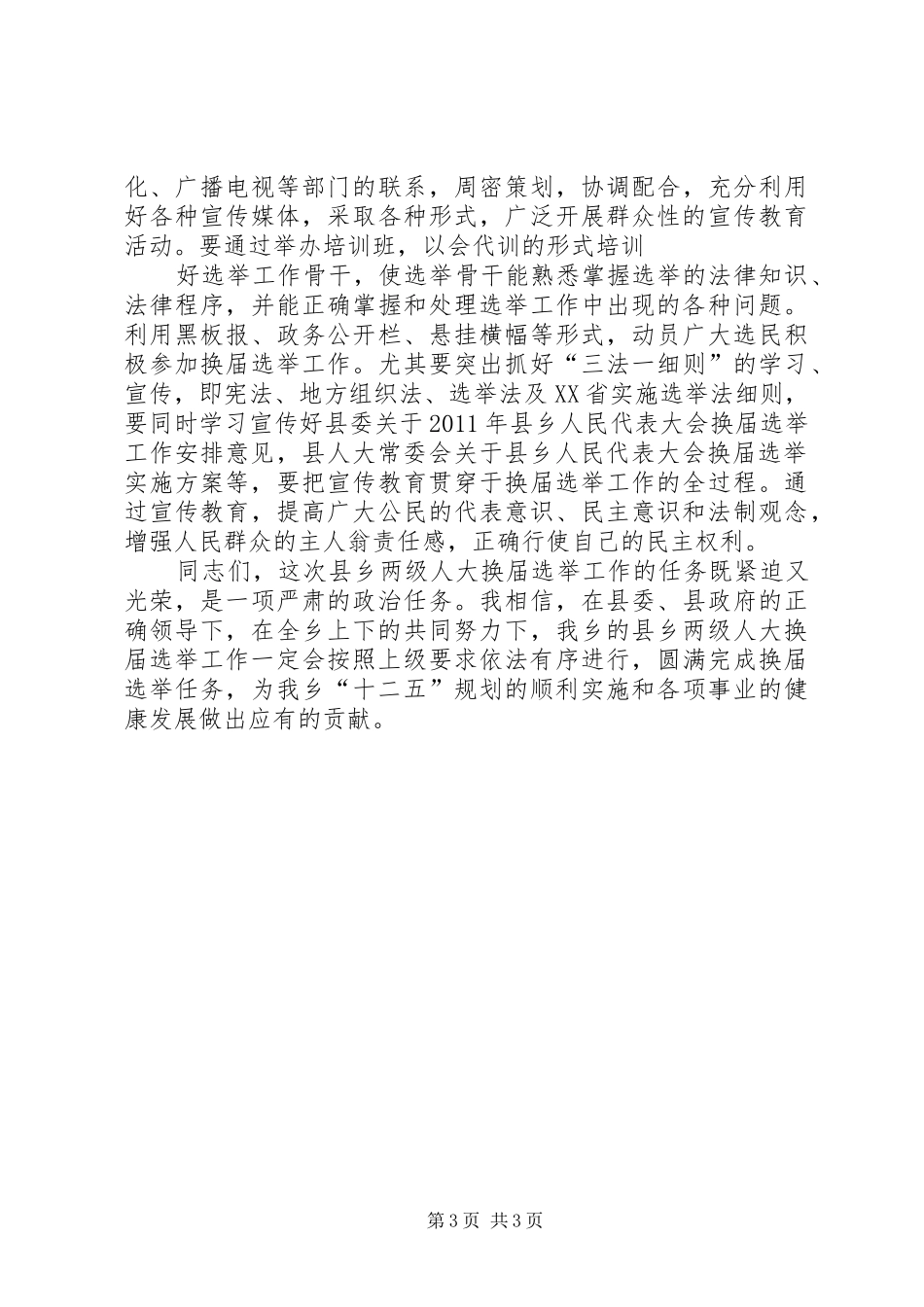 化、广播电视等部门的联系，周密策划，协调配合，充分利用好各种宣传媒体，采取各种形式，广泛开展群众性的宣传教育活动。要通过举办培训班，以会代训的形式培训

好选举工作骨干，使选举骨干能熟悉掌握选举的法律知识、法律程序，并能正确掌握和处理选举工作中出现的各种问题。利用黑板报、政务公开栏、悬挂横幅等形式，动员广大选民积极参加换届选举工作。尤其要突出抓好“三法一细则”的学习、宣传，即宪法、地方组织法、选举法及XX省实施选举法细则，要同时学习宣传好县委关于2011年县乡人民代表大会换届选举工作安排意见，县人大常委会关于县乡人民代表大会换届选举实施方案等，要把宣传教育贯穿于换届选举工作的全过程。通过宣传教育，提高广大公民的代表意识、民主意识和法制观念，增强人民群众的主人翁责任感，正确行使自己的民主权利。

同志们，这次县乡两级人大换届选举工作的任务既紧迫又光荣，是一项严肃的政治任务。我相信，在县委、县政府的正确领导下，在全乡上下的共同努力下，我乡的县乡两级人大换届选举工作一定会按照上级要求依法有序进行，圆满完成换届选举任务，为我乡“十二五”规划的顺利实施和各项事业的健康发展做出应有的贡献。

第3页 共3页